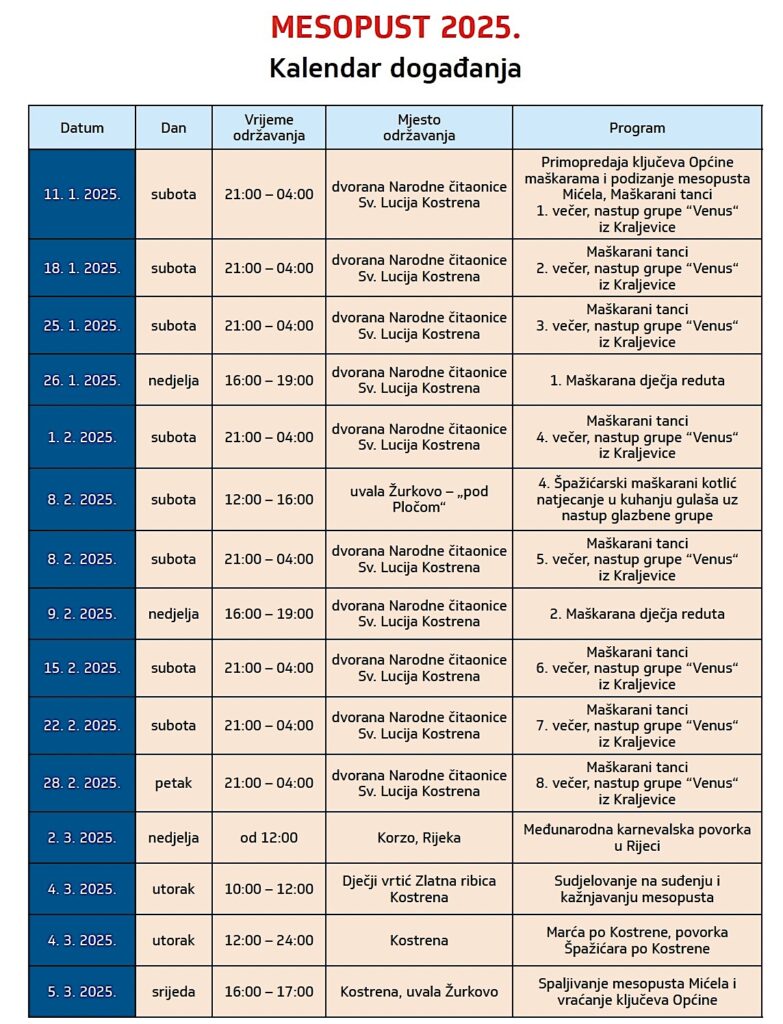 MESOPUST 2025.
Kalendar događanja

| Datum | Dan | Vrijeme održavanja | Mjesto održavanja | Program |
|---|---|---|---|---|
| 11. 1. 2025. | subota | 21:00 – 04:00 | dvorana Narodne čitaonice Sv. Lucija Kostrena | Primopredaja ključeva Općine maškarama i podizanje mesopusta Mićela, Maškarani tanci 1. večer, nastup grupe “Venus“ iz Kraljevice |
| 18. 1. 2025. | subota | 21:00 – 04:00 | dvorana Narodne čitaonice Sv. Lucija Kostrena | Maškarani tanci 2. večer, nastup grupe “Venus“ iz Kraljevice |
| 25. 1. 2025. | subota | 21:00 – 04:00 | dvorana Narodne čitaonice Sv. Lucija Kostrena | Maškarani tanci 3. večer, nastup grupe “Venus“ iz Kraljevice |
| 26. 1. 2025. | nedjelja | 16:00 – 19:00 | dvorana Narodne čitaonice Sv. Lucija Kostrena | 1. Maškarana dječja reduta |
| 1. 2. 2025. | subota | 21:00 – 04:00 | dvorana Narodne čitaonice Sv. Lucija Kostrena | Maškarani tanci 4. večer, nastup grupe “Venus“ iz Kraljevice |
| 8. 2. 2025. | subota | 12:00 – 16:00 | uvala Žurkovo – „pod Pločom“ | 4. Špažićarski maškarani kotlić natjecanje u kuhanju gulaša uz nastup glazbene grupe |
| 8. 2. 2025. | subota | 21:00 – 04:00 | dvorana Narodne čitaonice Sv. Lucija Kostrena | Maškarani tanci 5. večer, nastup grupe “Venus“ iz Kraljevice |
| 9. 2. 2025. | nedjelja | 16:00 – 19:00 | dvorana Narodne čitaonice Sv. Lucija Kostrena | 2. Maškarana dječja reduta |
| 15. 2. 2025. | subota | 21:00 – 04:00 | dvorana Narodne čitaonice Sv. Lucija Kostrena | Maškarani tanci 6. večer, nastup grupe “Venus“ iz Kraljevice |
| 22. 2. 2025. | subota | 21:00 – 04:00 | dvorana Narodne čitaonice Sv. Lucija Kostrena | Maškarani tanci 7. večer, nastup grupe “Venus“ iz Kraljevice |
| 28. 2. 2025. | petak | 21:00 – 04:00 | dvorana Narodne čitaonice Sv. Lucija Kostrena | Maškarani tanci 8. večer, nastup grupe “Venus“ iz Kraljevice |
| 2. 3. 2025. | nedjelja | od 12:00 | Korzo, Rijeka | Međunarodna karnevalska povorka u Rijeci |
| 4. 3. 2025. | utorak | 10:00 – 12:00 | Dječji vrtić Zlatna ribica Kostrena | Sudjelovanje na suđenju i kažnjavanju mesopusta |
| 4. 3. 2025. | utorak | 12:00 – 24:00 | Kostrena | Marća po Kostrene, povorka Špažićara po Kostrene |
| 5. 3. 2025. | srijeda | 16:00 – 17:00 | Kostrena, uvala Žurkovo | Spaljivanje mesopusta Mićela i vraćanje ključeva Općine |